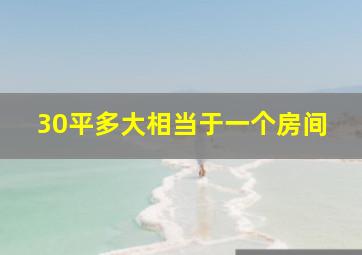 30平多大相当于一个房间